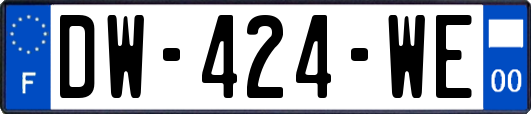 F
DW-424-WE
00